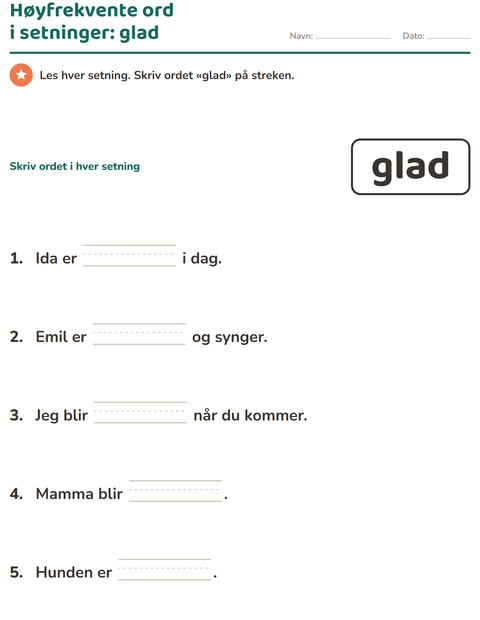 Høyfrekvente ord
i setninger: glad

Navn: ____ Dato: ____

Les hver setning. Skriv ordet «glad» på streken.

Skriv ordet i hver setning

glad

1. Ida er ____ i dag.

2. Emil er ____ og synger.

3. Jeg blir ____ når du kommer.

4. Mamma blir ____.

5. Hunden er ____.